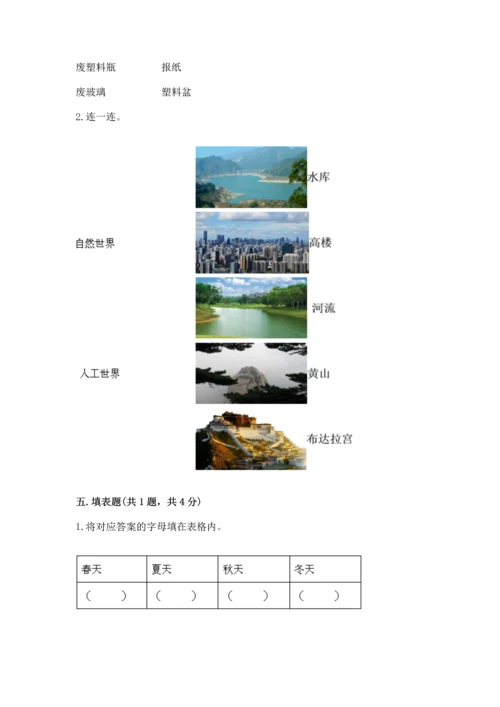 废塑料瓶　　　报纸

废玻璃　　　塑料盆

2. 连一连。

水库

自然世界

高楼

河流

人工世界

黄山

布达拉宫

五. 填表题(共 1 题，共 4 分)

1. 将对应答案的字母填在表格内。

| 春天 | 夏天 | 秋天 | 冬天 |
|---|---|---|---|
| （　） | （　） | （　） | （　） |